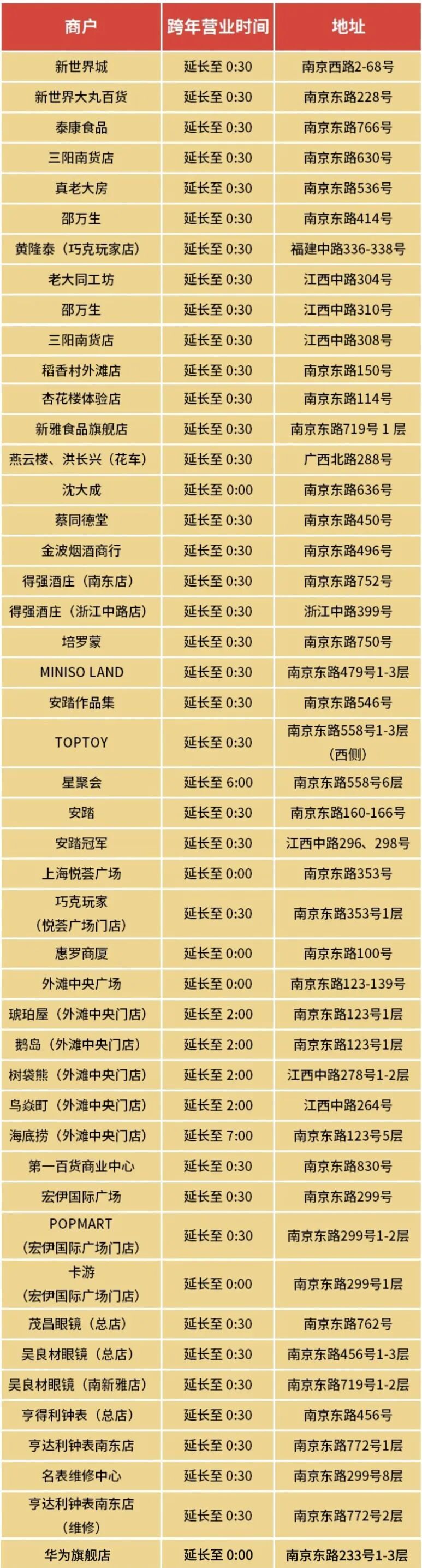 | 商户 | 跨年营业时间 | 地址 |
|---|---|---|
| 新世界城 | 延长至0:30 | 南京西路2-68号 |
| 新世界大丸百货 | 延长至0:30 | 南京东路228号 |
| 泰康食品 | 延长至0:30 | 南京东路766号 |
| 三阳南货店 | 延长至0:30 | 南京东路630号 |
| 真老大房 | 延长至0:30 | 南京东路536号 |
| 邵万生 | 延长至0:30 | 南京东路414号 |
| 黄隆泰（巧克玩家店） | 延长至0:30 | 福建中路336-338号 |
| 老大同工坊 | 延长至0:30 | 江西中路304号 |
| 邵万生 | 延长至0:30 | 江西中路310号 |
| 三阳南货店 | 延长至0:30 | 江西中路308号 |
| 稻香村外滩店 | 延长至0:30 | 南京东路150号 |
| 杏花楼体验店 | 延长至0:30 | 南京东路114号 |
| 新雅食品旗舰店 | 延长至0:30 | 南京东路719号1层 |
| 燕云楼、洪长兴（花车） | 延长至0:30 | 广西北路288号 |
| 沈大成 | 延长至0:00 | 南京东路636号 |
| 蔡同德堂 | 延长至0:30 | 南京东路450号 |
| 金波烟酒商行 | 延长至0:30 | 南京东路496号 |
| 得强酒庄（南东店） | 延长至0:30 | 南京东路752号 |
| 得强酒庄（浙江中路店） | 延长至0:30 | 浙江中路399号 |
| 培罗蒙 | 延长至0:30 | 南京东路750号 |
| MINISO LAND | 延长至0:30 | 南京东路479号1-3层 |
| 安踏作品集 | 延长至0:30 | 南京东路546号 |
| TOPTOY | 延长至0:30 | 南京东路558号1-3层（西侧） |
| 星聚会 | 延长至6:00 | 南京东路558号6层 |
| 安踏 | 延长至0:30 | 南京东路160-166号 |
| 安踏冠军 | 延长至0:30 | 江西中路296、298号 |
| 上海悦荟广场 | 延长至0:00 | 南京东路353号 |
| 巧克玩家（悦荟广场门店） | 延长至0:30 | 南京东路353号1层 |
| 惠罗商厦 | 延长至0:00 | 南京东路100号 |
| 外滩中央广场 | 延长至0:00 | 南京东路123-139号 |
| 琥珀屋（外滩中央门店） | 延长至2:00 | 南京东路123号1层 |
| 鹅岛（外滩中央门店） | 延长至2:00 | 南京东路123号1层 |
| 树袋熊（外滩中央门店） | 延长至2:00 | 江西中路278号1-2层 |
| 鸟焱町（外滩中央门店） | 延长至2:00 | 江西中路264号 |
| 海底捞（外滩中央门店） | 延长至7:00 | 南京东路123号5层 |
| 第一百货商业中心 | 延长至0:30 | 南京东路830号 |
| 宏伊国际广场 | 延长至0:30 | 南京东路299号 |
| POPMART（宏伊国际广场门店） | 延长至0:30 | 南京东路299号1-2层 |
| 卡游（宏伊国际广场门店） | 延长至0:00 | 南京东路299号1层 |
| 茂昌眼镜（总店） | 延长至0:30 | 南京东路762号 |
| 吴良材眼镜（总店） | 延长至0:30 | 南京东路456号1-3层 |
| 吴良材眼镜（南新雅店） | 延长至0:30 | 南京东路719号1-2层 |
| 亨得利钟表（总店） | 延长至0:30 | 南京东路456号 |
| 亨达利钟表南东店 | 延长至0:30 | 南京东路772号1层 |
| 名表维修中心 | 延长至0:30 | 南京东路299号8层 |
| 亨达利钟表南东店（维修） | 延长至0:30 | 南京东路772号2层 |
| 华为旗舰店 | 延长至0:00 | 南京东路233号1-3层 |